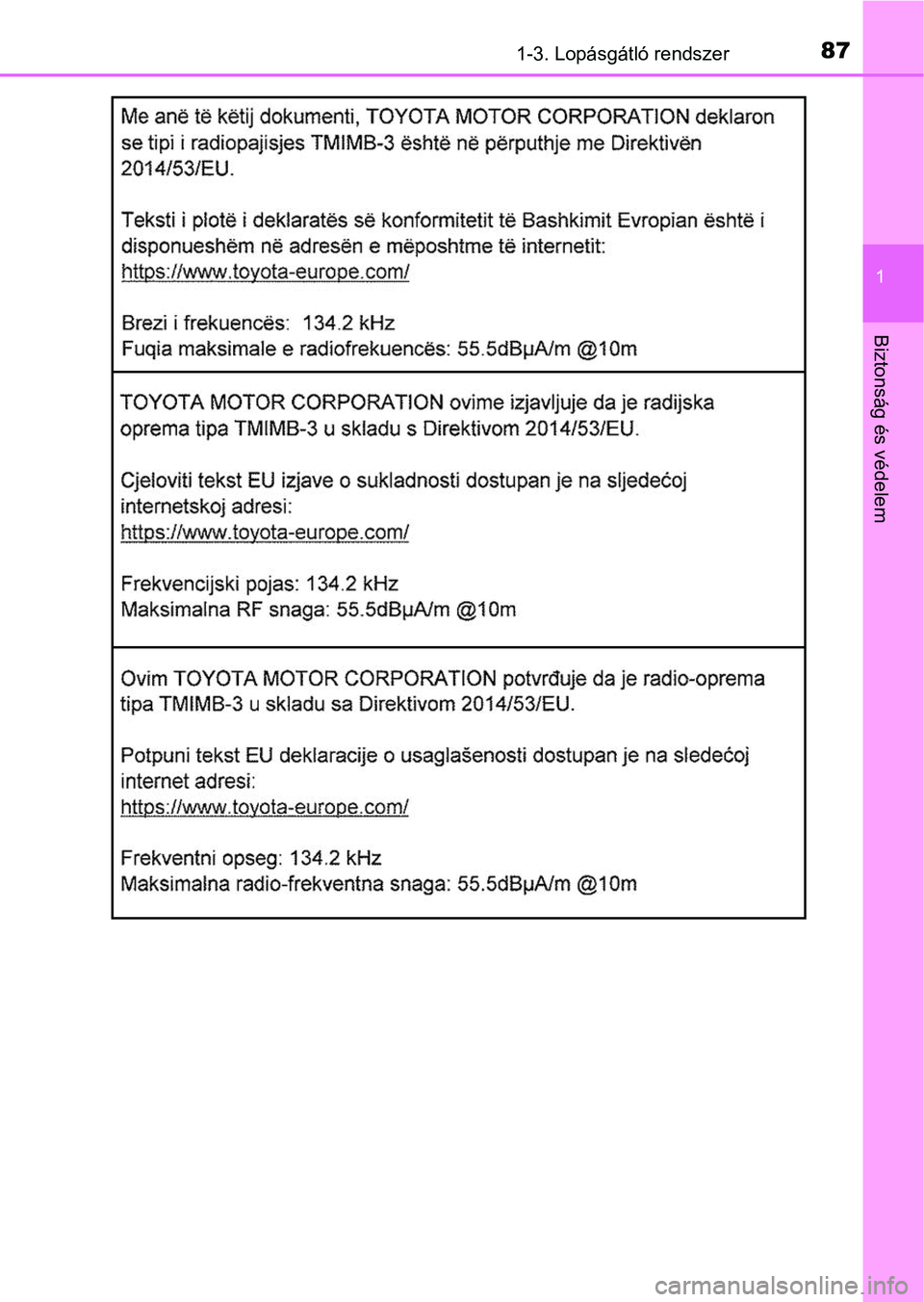 1-3. Lopásgátló rendszer

87

1

Biztonság és védelem

Me anë të këtij dokumenti, TOYOTA MOTOR CORPORATION deklaron se tipi i radiopajisjes TMIMB-3 është në përputhje me Direktivën 2014/53/EU.

Teksti i plotë i deklaratës së konformitetit të Bashkimit Evropian është i disponueshëm në adresën e mëposhtme të internetit:
https://www.toyota-europe.com/

Brezi i frekuencës: 134.2 kHz
Fuqia maksimale e radiofrekuencës: 55.5dBμA/m @10m

TOYOTA MOTOR CORPORATION ovime izjavljuje da je radijska oprema tipa TMIMB-3 u skladu s Direktivom 2014/53/EU.

Cjeloviti tekst EU izjave o sukladnosti dostupan je na sljedećoj internetskoj adresi:
https://www.toyota-europe.com/

Frekvencijski pojas: 134.2 kHz
Maksimalna RF snaga: 55.5dBμA/m @10m

Ovim TOYOTA MOTOR CORPORATION potvrđuje da je radio-oprema tipa TMIMB-3 u skladu sa Direktivom 2014/53/EU.

Potpuni tekst EU deklaracije o usaglašenosti dostupan je na sledećoj internet adresi:
https://www.toyota-europe.com/

Frekventni opseg: 134.2 kHz
Maksimalna radio-frekventna snaga: 55.5dBμA/m @10m

carmanualsonline.info